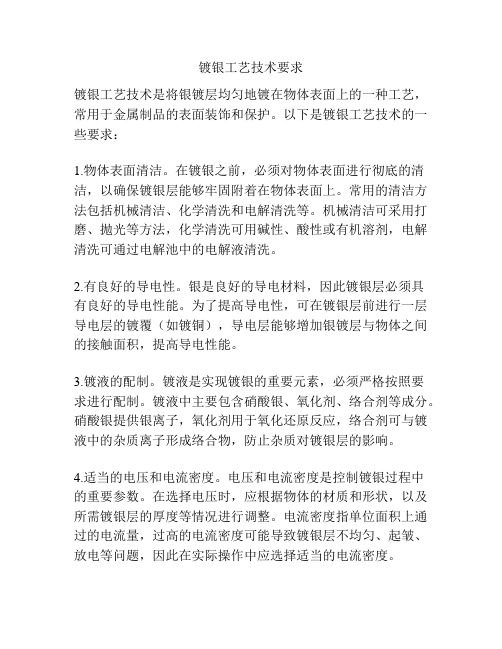 镀银工艺技术要求

镀银工艺技术是将银镀层均匀地镀在物体表面上的一种工艺，常用于金属制品的表面装饰和保护。以下是镀银工艺技术的一些要求：

1.物体表面清洁。在镀银之前，必须对物体表面进行彻底的清洁，以确保镀银层能够牢固附着在物体表面上。常用的清洁方法包括机械清洁、化学清洗和电解清洗等。机械清洁可采用打磨、抛光等方法，化学清洗可用碱性、酸性或有机溶剂，电解清洗可通过电解池中的电解液清洗。

2.有良好的导电性。银是良好的导电材料，因此镀银层必须具有良好的导电性能。为了提高导电性，可在镀银层前进行一层导电层的镀覆（如镀铜），导电层能够增加银镀层与物体之间的接触面积，提高导电性能。

3.镀液的配制。镀液是实现镀银的重要元素，必须严格按照要求进行配制。镀液中主要包含硝酸银、氧化剂、络合剂等成分。硝酸银提供银离子，氧化剂用于氧化还原反应，络合剂可与镀液中的杂质离子形成络合物，防止杂质对镀银层的影响。

4.适当的电压和电流密度。电压和电流密度是控制镀银过程中的重要参数。在选择电压时，应根据物体的材质和形状，以及所需镀银层的厚度等情况进行调整。电流密度指单位面积上通过的电流量，过高的电流密度可能导致镀银层不均匀、起皱、放电等问题，因此在实际操作中应选择适当的电流密度。